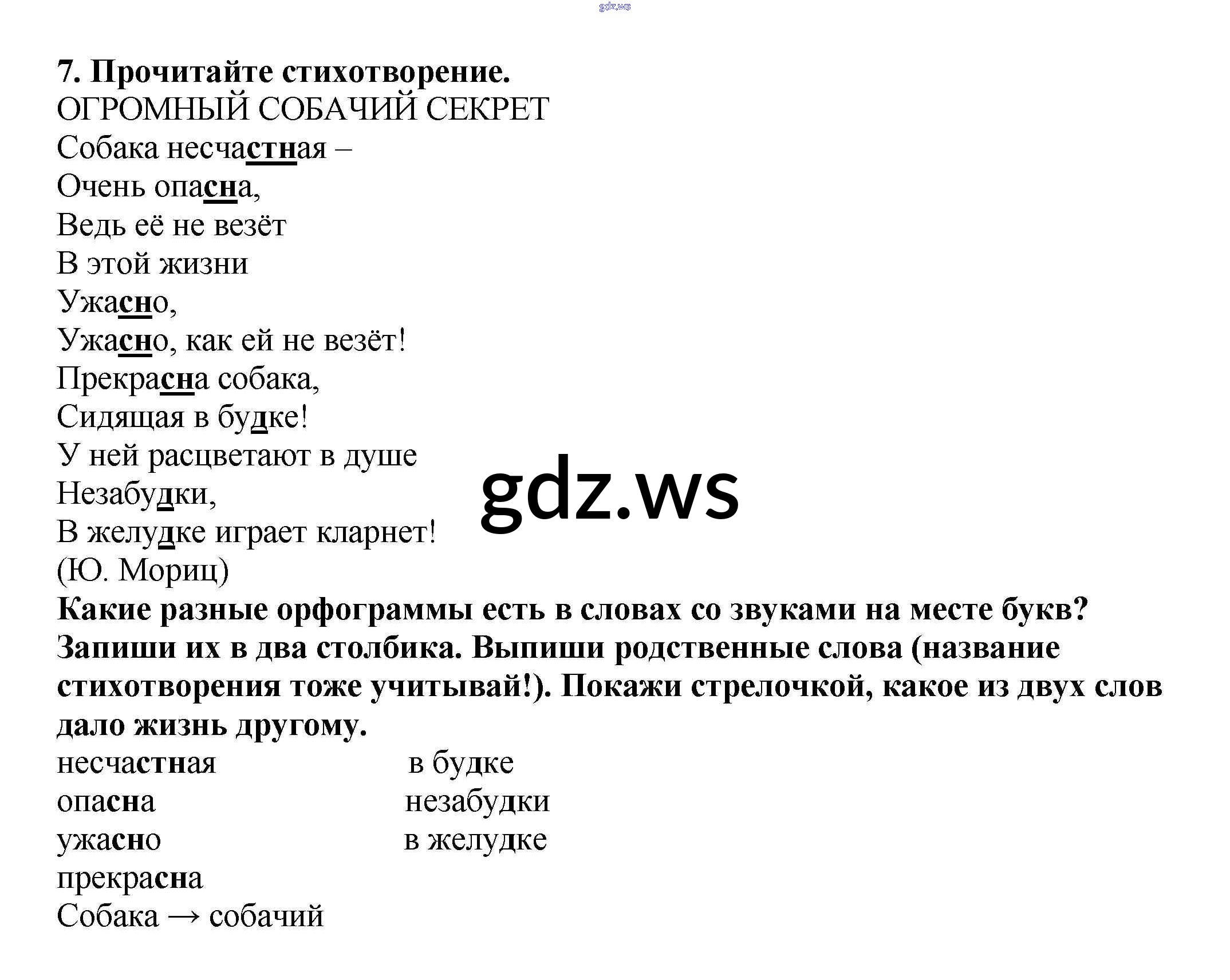 gdz.ws

7. Прочитайте стихотворение.
ОГРОМНЫЙ СОБАЧИЙ СЕКРЕТ
Собака несчастная –
Очень опасна,
Ведь её не везёт
В этой жизни
Ужасно,
Ужасно, как ей не везёт!
Прекрасна собака,
Сидящая в будке!
У ней расцветают в душе
Незабудки,
В желудке играет кларнет!
(Ю. Мориц)

gdz.ws

Какие разные орфограммы есть в словах со звуками на месте букв? Запиши их в два столбика. Выпиши родственные слова (название стихотворения тоже учитывай!). Покажи стрелочкой, какое из двух слов дало жизнь другому.

несчастная
опасна
ужасно
прекрасна

в будке
незабудки
в желудке

Собака → собачий